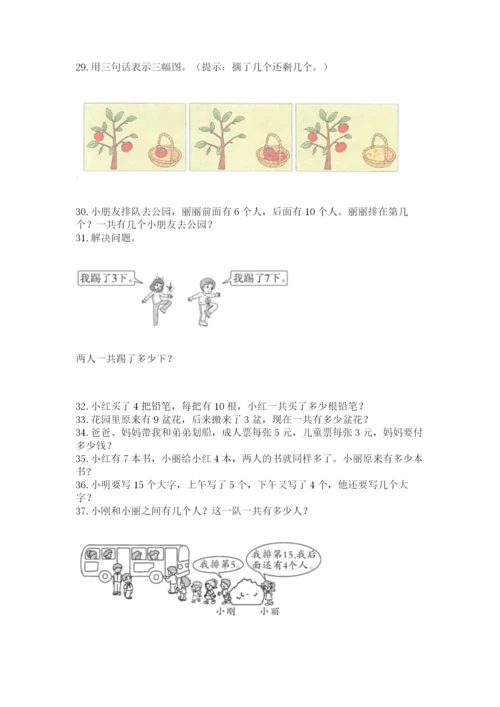 29. 用三句话表示三幅图。（提示：摘了几个还剩几个。）

30. 小朋友排队去公园，丽丽前面有 6 个人，后面有 10 个人。丽丽排在第几个？一共有几个小朋友去公园？
31. 解决问题。

我踢了3下。

我踢了7下。

两人一共踢了多少下？

32. 小红买了 4 把铅笔，每把有 10 根，小红一共买了多少根铅笔？
33. 花园里原来有 9 盆花，后来搬来了 3 盆，现在一共有多少盆花？
34. 爸爸、妈妈带我和弟弟划船，成人票每张 5 元，儿童票每张 3 元，妈妈要付多少钱？
35. 小红有 7 本书，小丽给小红 4 本，两人的书就同样多了。小丽原来有多少本书？
36. 小明要写 15 个大字，上午写了 5 个，下午又写了 4 个，他还要写几个大字？
37. 小刚和小丽之间有几个人？这一队一共有多少人？

我排第5。

我排第15,我后面还有4个人。

小刚

小丽